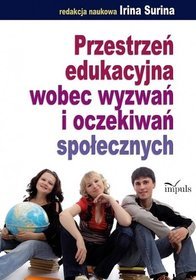 redakcja naukowa Irina Surina

Przestrzeń edukacyjna wobec wyzwań i oczekiwań społecznych

impuls